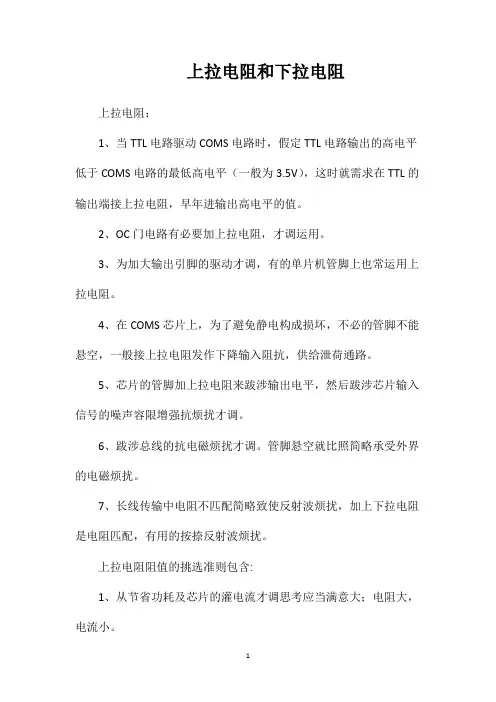 上拉电阻和下拉电阻

上拉电阻：

1、当 TTL 电路驱动 COMS 电路时，假定 TTL 电路输出的高电平低于 COMS 电路的最低高电平（一般为 3.5V），这时就需求在 TTL 的输出端接上拉电阻，早年进输出高电平的值。

2、OC 门电路有必要加上拉电阻，才调运用。

3、为加大输出引脚的驱动才调，有的单片机管脚上也常运用上拉电阻。

4、在 COMS 芯片上，为了避免静电构成损坏，不必的管脚不能悬空，一般接上拉电阻发作下降输入阻抗，供给泄荷通路。

5、芯片的管脚加上拉电阻来跋涉输出电平，然后跋涉芯片输入信号的噪声容限增强抗烦扰才调。

6、跋涉总线的抗电磁烦扰才调。管脚悬空就比照简略承受外界的电磁烦扰。

7、长线传输中电阻不匹配简略致使反射波烦扰，加上下拉电阻是电阻匹配，有用的按捺反射波烦扰。

上拉电阻阻值的挑选准则包含:

1、从节省功耗及芯片的灌电流才调思考应当满意大；电阻大，电流小。

1